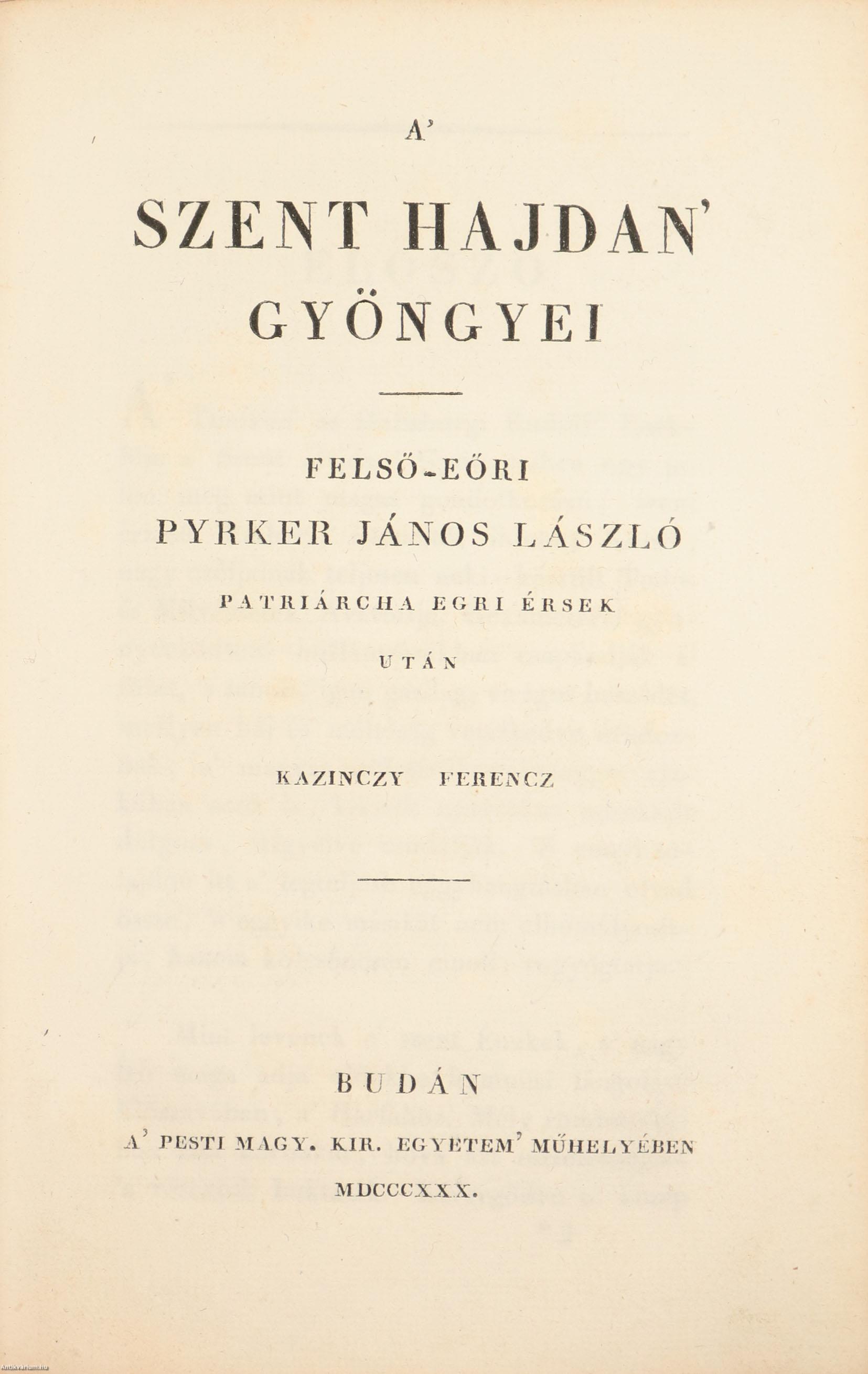 A'

SZENT HAJDAN'
GYÖNGYEI

FELSŐ-EŐRI
PYRKER JÁNOS LÁSZLÓ
PATRIÁRCHA EGRI ÉRSEK
UTÁN

KAZINCZY FERENCZ

BUDÁN
A' PESTI MAGY. KIR. EGYETEM' MŰHELYÉBEN
MDCCCXXX.